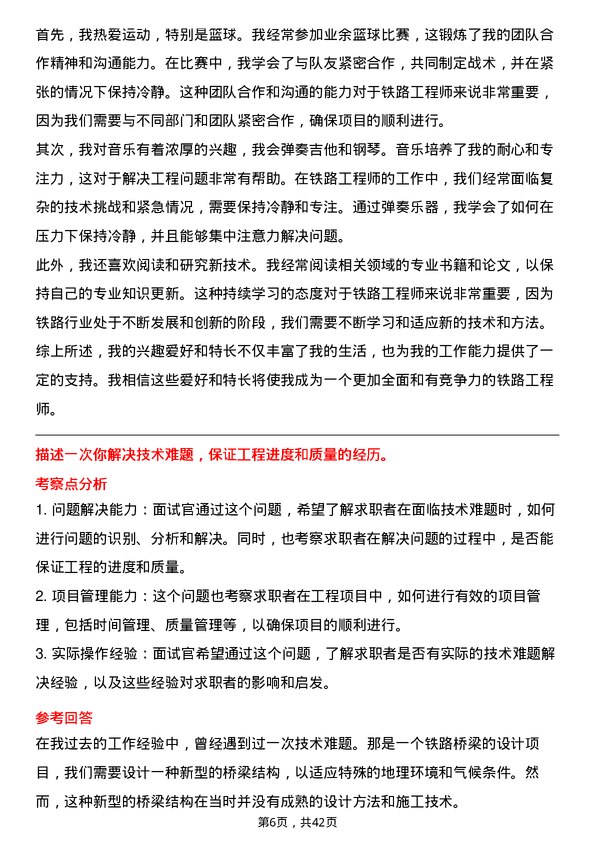 首先，我热爱运动，特别是篮球。我经常参加业余篮球比赛，这锻炼了我的团队合作精神和沟通能力。在比赛中，我学会了与队友紧密合作，共同制定战术，并在紧张的情况下保持冷静。这种团队合作和沟通的能力对于铁路工程师来说非常重要，因为我们需要与不同部门和团队紧密合作，确保项目的顺利进行。
其次，我对音乐有着浓厚的兴趣，我会弹奏吉他和钢琴。音乐培养了我的耐心和专注力，这对于解决工程问题非常有帮助。在铁路工程师的工作中，我们经常面临复杂的技术挑战和紧急情况，需要保持冷静和专注。通过弹奏乐器，我学会了如何在压力下保持冷静，并且能够集中注意力解决问题。
此外，我还喜欢阅读和研究新技术。我经常阅读相关领域的专业书籍和论文，以保持自己的专业知识更新。这种持续学习的态度对于铁路工程师来说非常重要，因为铁路行业处于不断发展和创新的阶段，我们需要不断学习和适应新的技术和方法。
综上所述，我的兴趣爱好和特长不仅丰富了我的生活，也为我的工作能力提供了一定的支持。我相信这些爱好和特长将使我成为一个更加全面和有竞争力的铁路工程师。

描述一次你解决技术难题，保证工程进度和质量的经历。
考察点分析
1. 问题解决能力：面试官通过这个问题，希望了解求职者在面临技术难题时，如何进行问题的识别、分析和解决。同时，也考察求职者在解决问题的过程中，是否能保证工程的进度和质量。
2. 项目管理能力：这个问题也考察求职者在工程项目中，如何进行有效的项目管理，包括时间管理、质量管理等，以确保项目的顺利进行。
3. 实际操作经验：面试官希望通过这个问题，了解求职者是否有实际的技术难题解决经验，以及这些经验对求职者的影响和启发。
参考回答
在我过去的工作经验中，曾经遇到过一次技术难题。那是一个铁路桥梁的设计项目，我们需要设计一种新型的桥梁结构，以适应特殊的地理环境和气候条件。然而，这种新型的桥梁结构在当时并没有成熟的设计方法和施工技术。
第6页，共42页